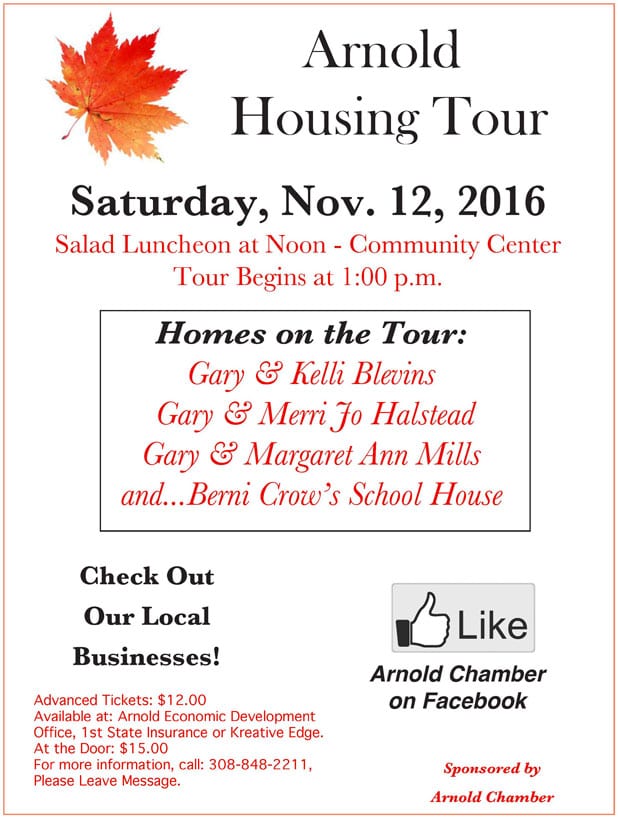 Arnold
Housing Tour

Saturday, Nov. 12, 2016

Salad Luncheon at Noon - Community Center
Tour Begins at 1:00 p.m.

Homes on the Tour:
Gary & Kelli Blevins
Gary & Merri Jo Halstead
Gary & Margaret Ann Mills
and...Berni Crow's School House

Check Out
Our Local
Businesses!

Advanced Tickets: $12.00
Available at: Arnold Economic Development Office, 1st State Insurance or Kreative Edge.
At the Door: $15.00
For more information, call: 308-848-2211, Please Leave Message.

Like

Arnold Chamber
on Facebook

Sponsored by
Arnold Chamber